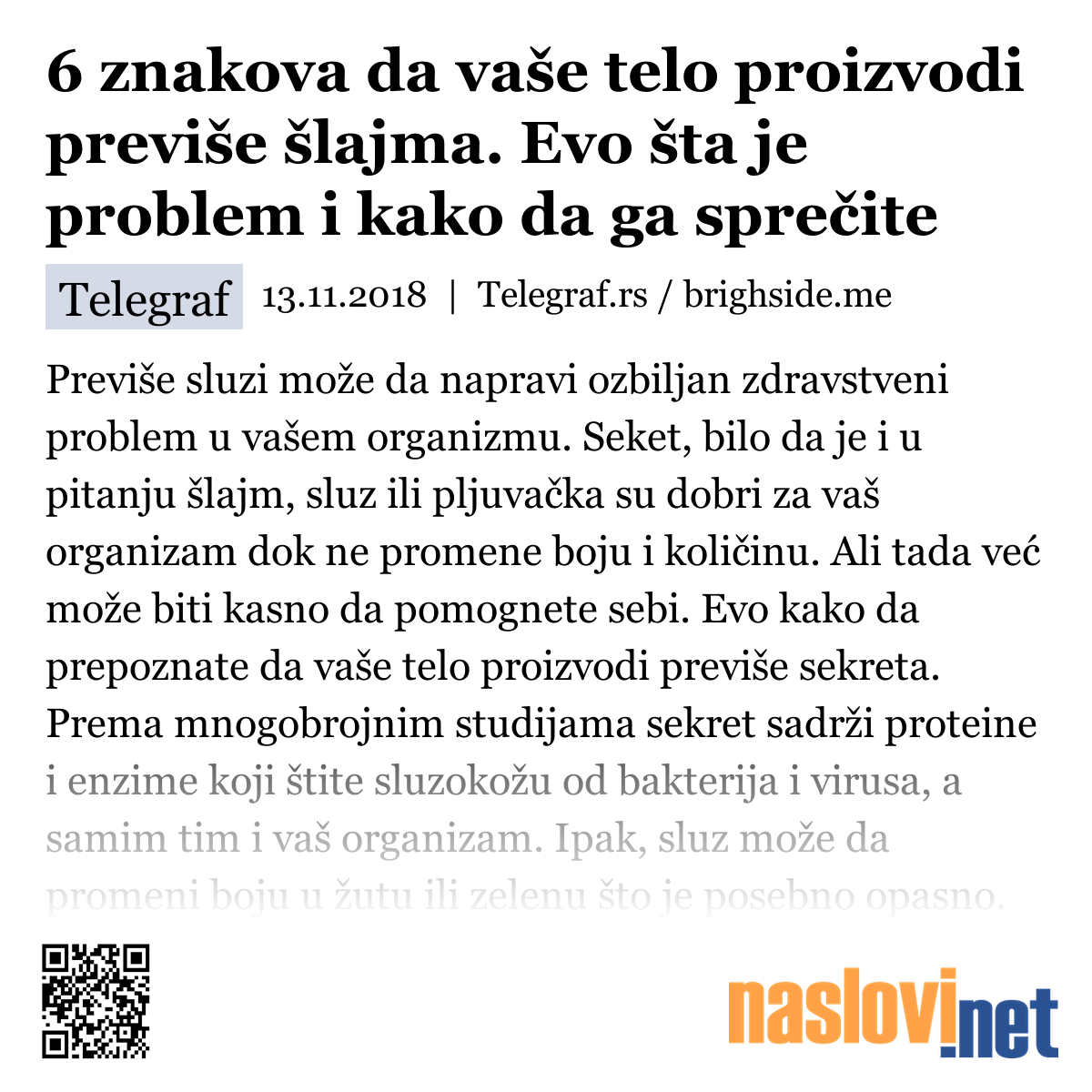 6 znakova da vaše telo proizvodi previše šlajma. Evo šta je problem i kako da ga sprečite

Telegraf 13.11.2018 | Telegraf.rs / brighside.me

Previše sluzi može da napravi ozbiljan zdravstveni problem u vašem organizmu. Seket, bilo da je i u pitanju šlajm, sluz ili pljuvačka su dobri za vaš organizam dok ne promene boju i količinu. Ali tada već može biti kasno da pomognete sebi. Evo kako da prepoznate da vaše telo proizvodi previše sekreta. Prema mnogobrojnim studijama sekret sadrži proteine i enzime koji štite sluzokožu od bakterija i virusa, a samim tim i vaš organizam. Ipak, sluz može da promeni boju u žutu ili zelenu što je posebno opasno.

naslovi.net